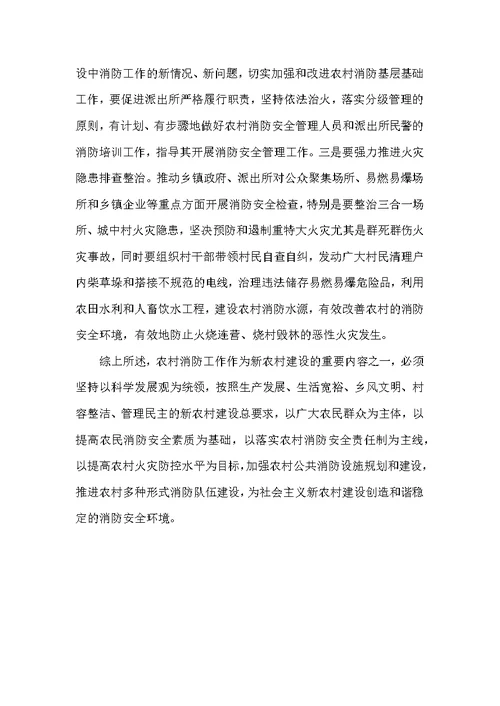 设中消防工作的新情况、新问题，切实加强和改进农村消防基层基础工作，要促进派出所严格履行职责，坚持依法治火，落实分级管理的原则，有计划、有步骤地做好农村消防安全管理人员和派出所民警的消防培训工作，指导其开展消防安全管理工作。三是要强力推进火灾隐患排查整治。推动乡镇政府、派出所对公众聚集场所、易燃易爆场所和乡镇企业等重点方面开展消防安全检查，特别是要整治三合一场所、城中村火灾隐患，坚决预防和遏制重特大火灾尤其是群死群伤火灾事故，同时要组织村干部带领村民自查自纠，发动广大村民清理户内柴草垛和搭接不规范的电线，治理违法储存易燃易爆危险品，利用农田水利和人畜饮水工程，建设农村消防水源，有效改善农村的消防安全环境，有效地防止火烧连营、烧村毁林的恶性火灾发生。

综上所述，农村消防工作作为新农村建设的重要内容之一，必须坚持以科学发展观为统领，按照生产发展、生活宽裕、乡风文明、村容整洁、管理民主的新农村建设总要求，以广大农民群众为主体，以提高农民消防安全素质为基础，以落实农村消防安全责任制为主线，以提高农村火灾防控水平为目标，加强农村公共消防设施规划和建设，推进农村多种形式消防队伍建设，为社会主义新农村建设创造和谐稳定的消防安全环境。